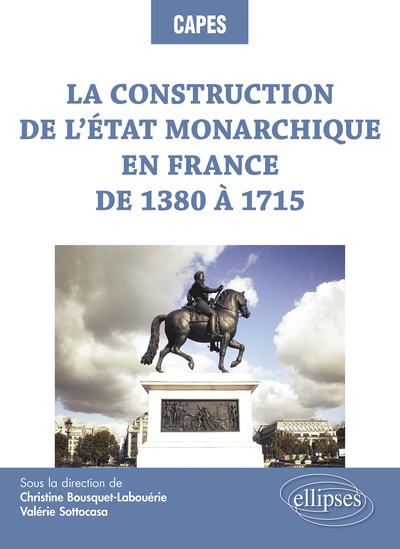 CAPES

LA CONSTRUCTION DE L'ÉTAT MONARCHIQUE EN FRANCE DE 1380 À 1715

Sous la direction de
Christine Bousquet-Labouérie
Valérie Sottocasa

ellipses